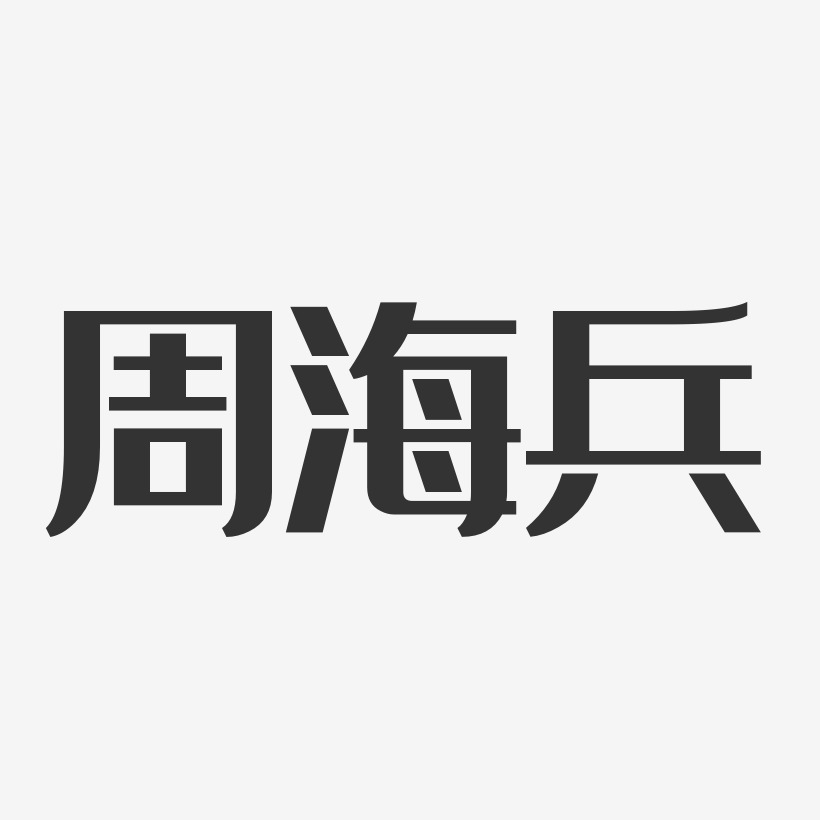 周海兵